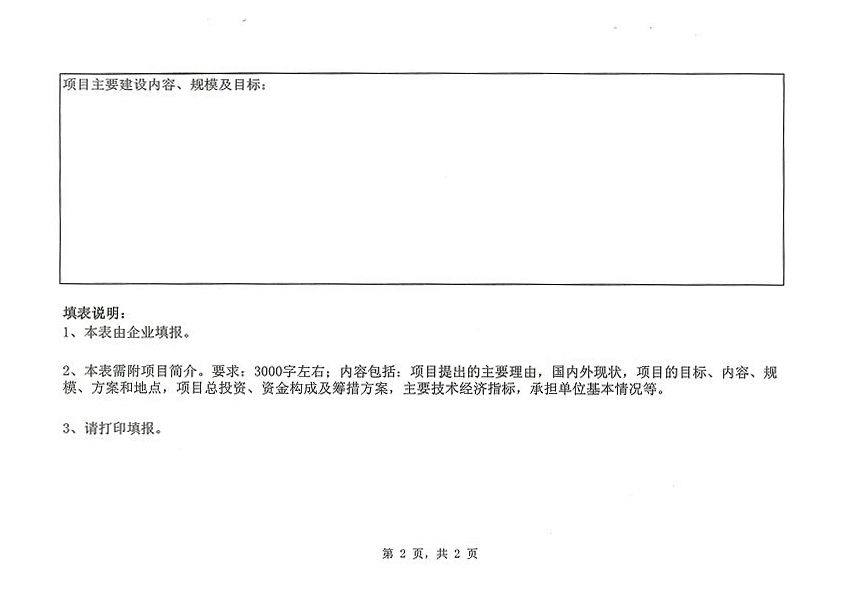 项目主要建设内容、规模及目标：

填表说明：
1、本表由企业填报。

2、本表需附项目简介。要求：3000字左右；内容包括：项目提出的主要理由，国内外现状，项目的目标、内容、规模、方案和地点，项目总投资、资金构成及筹措方案，主要技术经济指标，承担单位基本情况等。

3、请打印填报。

第 2 页，共 2 页